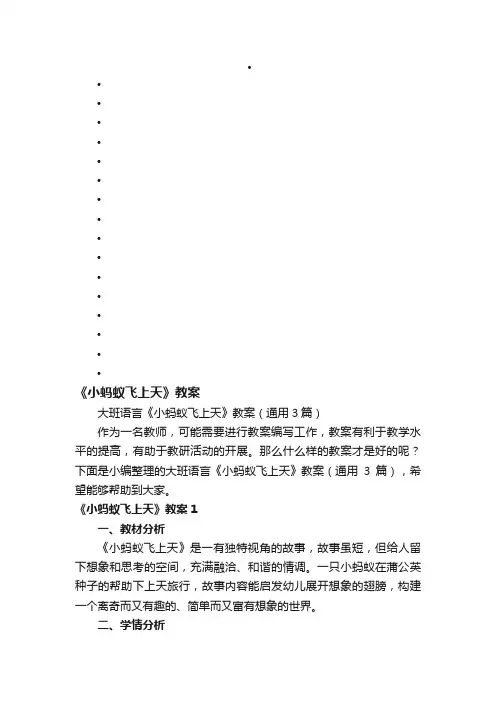 《小蚂蚁飞上天》教案

大班语言《小蚂蚁飞上天》教案（通用 3 篇）

作为一名教师，可能需要进行教案编写工作，教案有利于教学水平的提高，有助于教研活动的开展。那么什么样的教案才是好的呢？下面是小编整理的大班语言《小蚂蚁飞上天》教案（通用 3 篇），希望能够帮助到大家。

《小蚂蚁飞上天》教案 1

一、教材分析

《小蚂蚁飞上天》是一有独特视角的故事，故事虽短，但给人留下想象和思考的空间，充满融洽、和谐的情调。一只小蚂蚁在蒲公英种子的帮助下上天旅行，故事内容能启发幼儿展开想象的翅膀，构建一个离奇而又有趣的、简单而又富有想象的世界。

二、学情分析